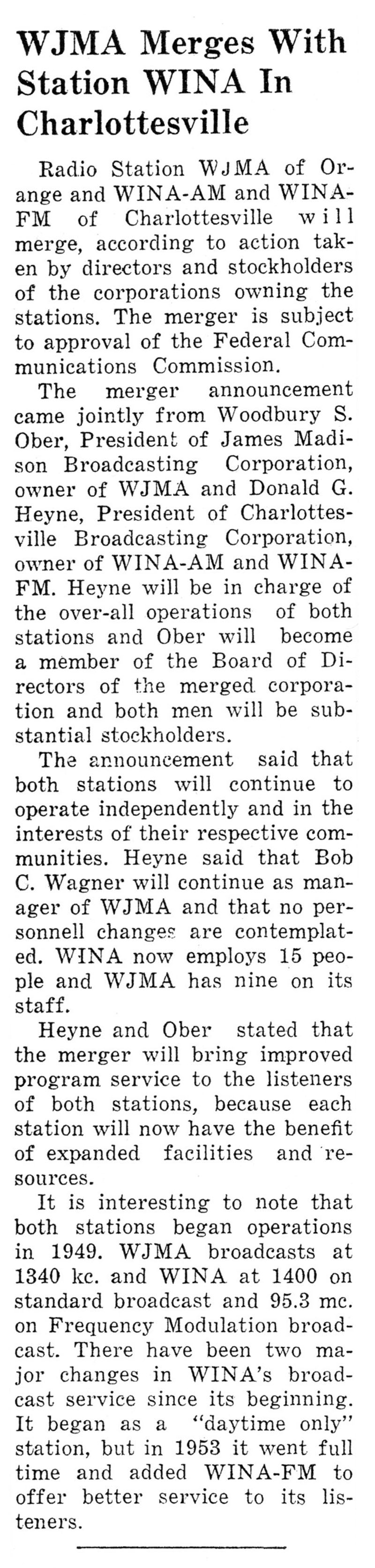 WJMA Merges With Station WINA In Charlottesville

Radio Station WJMA of Orange and WINA-AM and WINA-FM of Charlottesville will merge, according to action taken by directors and stockholders of the corporations owning the stations. The merger is subject to approval of the Federal Communications Commission.

The merger announcement came jointly from Woodbury S. Ober, President of James Madison Broadcasting Corporation, owner of WJMA and Donald G. Heyne, President of Charlottesville Broadcasting Corporation, owner of WINA-AM and WINA-FM. Heyne will be in charge of the over-all operations of both stations and Ober will become a member of the Board of Directors of the merged corporation and both men will be substantial stockholders.

The announcement said that both stations will continue to operate independently and in the interests of their respective communities. Heyne said that Bob C. Wagner will continue as manager of WJMA and that no personnell changes are contemplated. WINA now employs 15 people and WJMA has nine on its staff.

Heyne and Ober stated that the merger will bring improved program service to the listeners of both stations, because each station will now have the benefit of expanded facilities and resources.

It is interesting to note that both stations began operations in 1949. WJMA broadcasts at 1340 kc. and WINA at 1400 on standard broadcast and 95.3 mc. on Frequency Modulation broadcast. There have been two major changes in WINA's broadcast service since its beginning. It began as a "daytime only" station, but in 1953 it went full time and added WINA-FM to offer better service to its listeners.